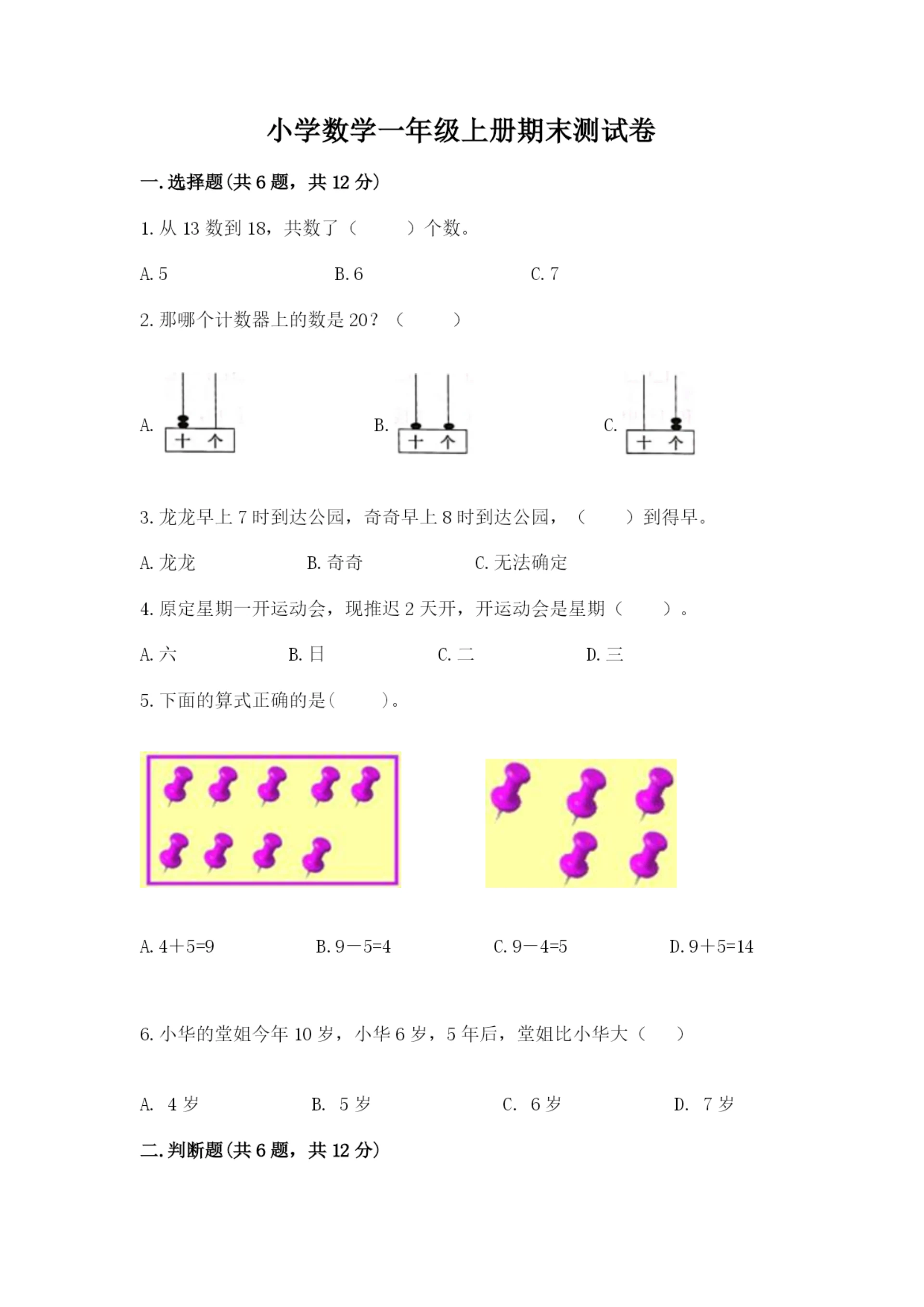 小学数学一年级上册期末测试卷

一.选择题(共6题，共12分)

1.从13数到18，共数了（　　）个数。

A.5　　B.6　　C.7

2.那哪个计数器上的数是20？（　　）

A. 十 个　　B. 十 个　　C. 十 个

3.龙龙早上7时到达公园，奇奇早上8时到达公园，（　　）到得早。

A.龙龙　　B.奇奇　　C.无法确定

4.原定星期一开运动会，现推迟2天开，开运动会是星期（　　）。

A.六　　B.日　　C.二　　D.三

5.下面的算式正确的是(　　)。

A.4＋5=9　　B.9－5=4　　C.9－4=5　　D.9＋5=14

6.小华的堂姐今年10岁，小华6岁，5年后，堂姐比小华大（　　）

A. 4岁　　B. 5岁　　C. 6岁　　D. 7岁

二.判断题(共6题，共12分)